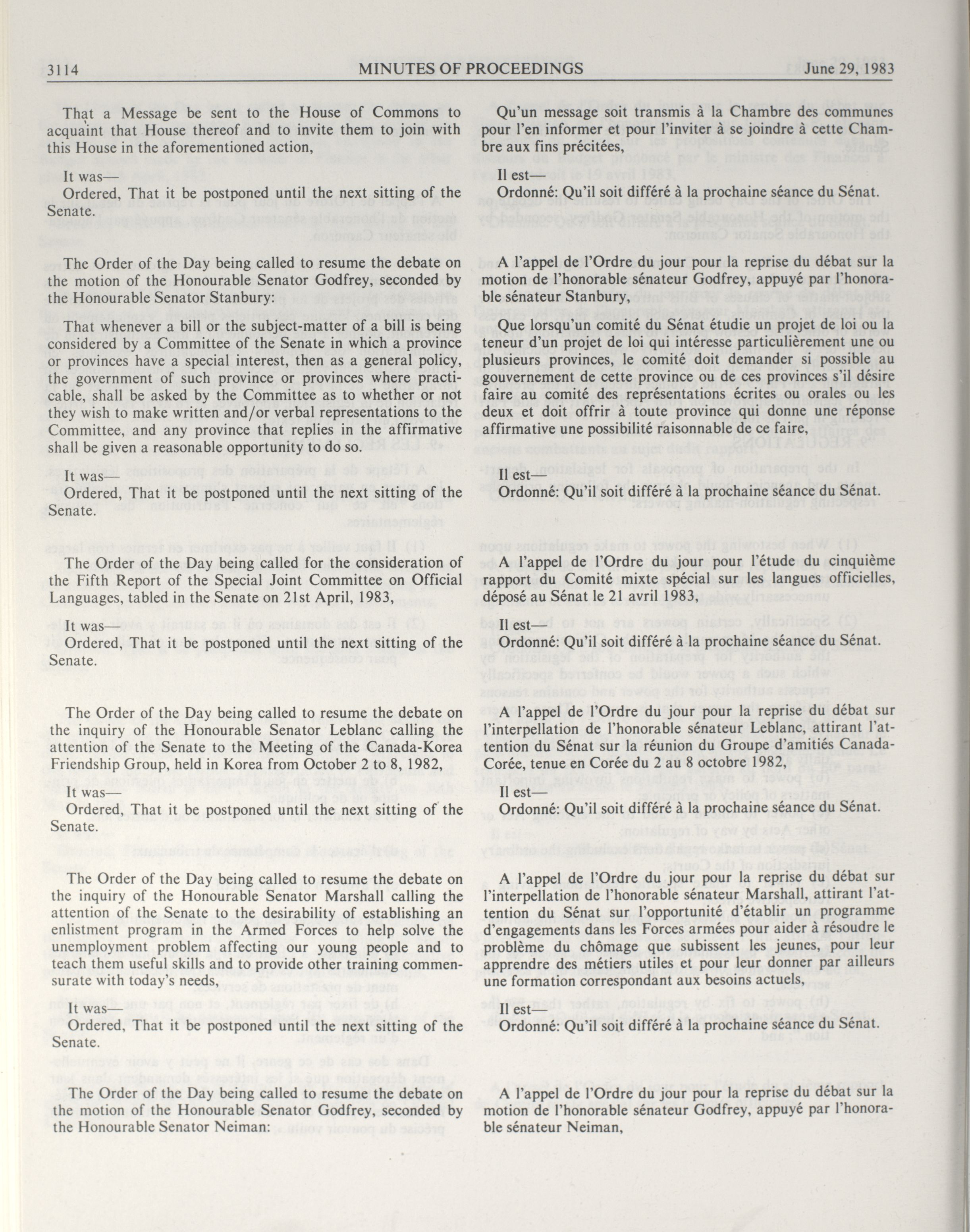 3114 MINUTES OF PROCEEDINGS June 29, 1983

That a Message be sent to the House of Commons to acquaint that House thereof and to invite them to join with this House in the aforementioned action,

It was—

Ordered, That it be postponed until the next sitting of the Senate.

The Order of the Day being called to resume the debate on the motion of the Honourable Senator Godfrey, seconded by the Honourable Senator Stanbury:

That whenever a bill or the subject-matter of a bill is being considered by a Committee of the Senate in which a province or provinces have a special interest, then as a general policy, the government of such province or provinces where practicable, shall be asked by the Committee as to whether or not they wish to make written and/or verbal representations to the Committee, and any province that replies in the affirmative shall be given a reasonable opportunity to do so.

It was—

Ordered, That it be postponed until the next sitting of the Senate.

The Order of the Day being called for the consideration of the Fifth Report of the Special Joint Committee on Official Languages, tabled in the Senate on 21st April, 1983,

It was—

Ordered, That it be postponed until the next sitting of the Senate.

The Order of the Day being called to resume the debate on the inquiry of the Honourable Senator Leblanc calling the attention of the Senate to the Meeting of the Canada-Korea Friendship Group, held in Korea from October 2 to 8, 1982,

It was—

Ordered, That it be postponed until the next sitting of the Senate.

The Order of the Day being called to resume the debate on the inquiry of the Honourable Senator Marshall calling the attention of the Senate to the desirability of establishing an enlistment program in the Armed Forces to help solve the unemployment problem affecting our young people and to teach them useful skills and to provide other training commensurate with today's needs,

It was—

Ordered, That it be postponed until the next sitting of the Senate.

The Order of the Day being called to resume the debate on the motion of the Honourable Senator Godfrey, seconded by the Honourable Senator Neiman:

Qu'un message soit transmis à la Chambre des communes pour l'en informer et pour l'inviter à se joindre à cette Chambre aux fins précitées,

Il est—

Ordonné: Qu'il soit différé à la prochaine séance du Sénat.

A l'appel de l'Ordre du jour pour la reprise du débat sur la motion de l'honorable sénateur Godfrey, appuyé par l'honorable sénateur Stanbury,

Que lorsqu'un comité du Sénat étudie un projet de loi ou la teneur d'un projet de loi qui intéresse particulièrement une ou plusieurs provinces, le comité doit demander si possible au gouvernement de cette province ou de ces provinces s'il désire faire au comité des représentations écrites ou orales ou les deux et doit offrir à toute province qui donne une réponse affirmative une possibilité raisonnable de ce faire,

Il est—

Ordonné: Qu'il soit différé à la prochaine séance du Sénat.

A l'appel de l'Ordre du jour pour l'étude du cinquième rapport du Comité mixte spécial sur les langues officielles, déposé au Sénat le 21 avril 1983,

Il est—

Ordonné: Qu'il soit différé à la prochaine séance du Sénat.

A l'appel de l'Ordre du jour pour la reprise du débat sur l'interpellation de l'honorable sénateur Leblanc, attirant l'attention du Sénat sur la réunion du Groupe d'amitiés Canada-Corée, tenue en Corée du 2 au 8 octobre 1982,

Il est—

Ordonné: Qu'il soit différé à la prochaine séance du Sénat.

A l'appel de l'Ordre du jour pour la reprise du débat sur l'interpellation de l'honorable sénateur Marshall, attirant l'attention du Sénat sur l'opportunité d'établir un programme d'engagements dans les Forces armées pour aider à résoudre le problème du chômage que subissent les jeunes, pour leur apprendre des métiers utiles et pour leur donner par ailleurs une formation correspondant aux besoins actuels,

Il est—

Ordonné: Qu'il soit différé à la prochaine séance du Sénat.

A l'appel de l'Ordre du jour pour la reprise du débat sur la motion de l'honorable sénateur Godfrey, appuyé par l'honorable sénateur Neiman,